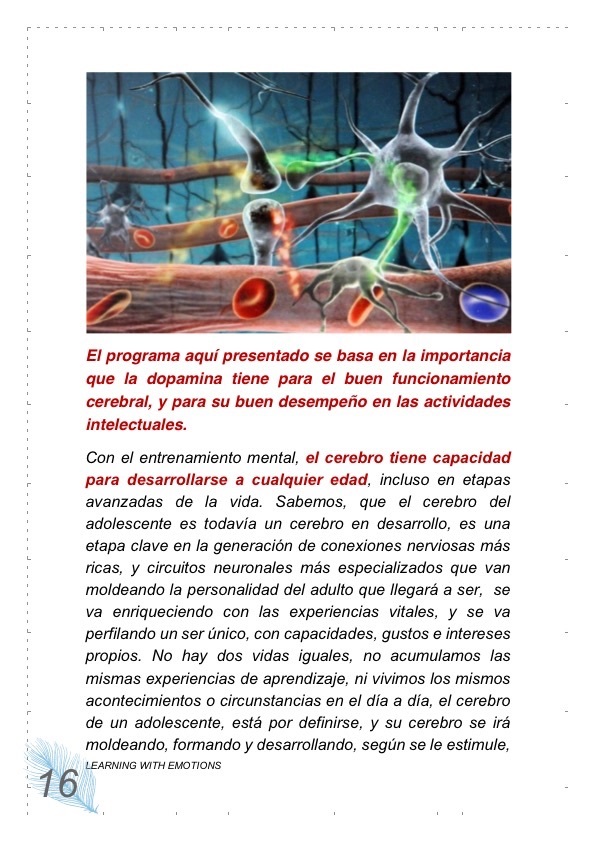 El programa aquí presentado se basa en la importancia que la dopamina tiene para el buen funcionamiento cerebral, y para su buen desempeño en las actividades intelectuales.

Con el entrenamiento mental, el cerebro tiene capacidad para desarrollarse a cualquier edad, incluso en etapas avanzadas de la vida. Sabemos, que el cerebro del adolescente es todavía un cerebro en desarrollo, es una etapa clave en la generación de conexiones nerviosas más ricas, y circuitos neuronales más especializados que van moldeando la personalidad del adulto que llegará a ser, se va enriqueciendo con las experiencias vitales, y se va perfilando un ser único, con capacidades, gustos e intereses propios. No hay dos vidas iguales, no acumulamos las mismas experiencias de aprendizaje, ni vivimos los mismos acontecimientos o circunstancias en el día a día, el cerebro de un adolescente, está por definirse, y su cerebro se irá moldeando, formando y desarrollando, según se le estimule,

LEARNING WITH EMOTIONS

16